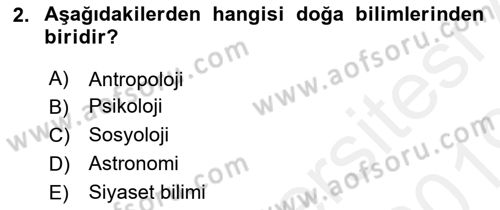 2. Aşağıdakilerden hangisi doğa bilimlerinden biridir?

A) Antropoloji
B) Psikoloji
C) Sosyoloji
D) Astronomi
E) Siyaset bilimi

www.aofsoru.com
www.aofsoru.com
www.aofsoru.com
www.aofsoru.com